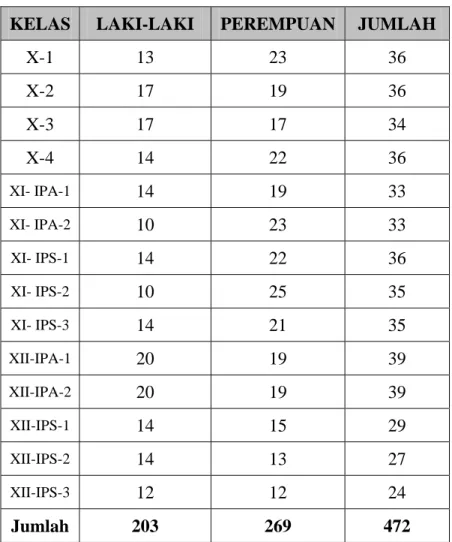 | KELAS | LAKI-LAKI | PEREMPUAN | JUMLAH |
|---|---|---|---|
| X-1 | 13 | 23 | 36 |
| X-2 | 17 | 19 | 36 |
| X-3 | 17 | 17 | 34 |
| X-4 | 14 | 22 | 36 |
| XI- IPA-1 | 14 | 19 | 33 |
| XI- IPA-2 | 10 | 23 | 33 |
| XI- IPS-1 | 14 | 22 | 36 |
| XI- IPS-2 | 10 | 25 | 35 |
| XI- IPS-3 | 14 | 21 | 35 |
| XII-IPA-1 | 20 | 19 | 39 |
| XII-IPA-2 | 20 | 19 | 39 |
| XII-IPS-1 | 14 | 15 | 29 |
| XII-IPS-2 | 14 | 13 | 27 |
| XII-IPS-3 | 12 | 12 | 24 |
| Jumlah | 203 | 269 | 472 |